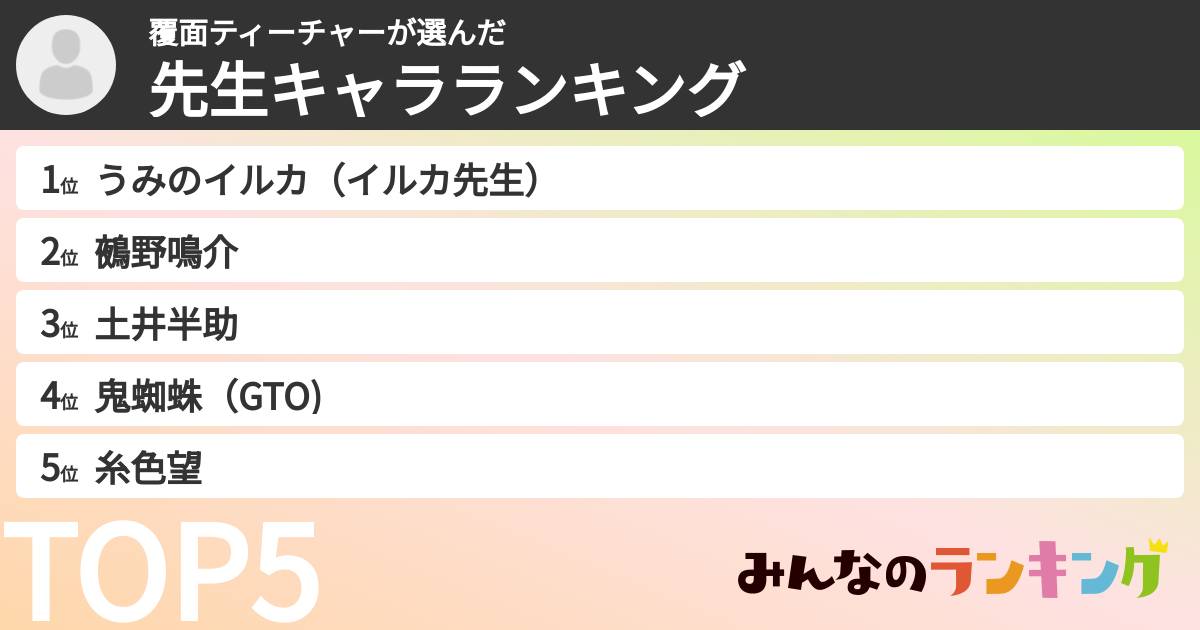 覆面ティーチャーが選んだ
先生キャラランキング

1位 うみのイルカ（イルカ先生）
2位 鵺野鳴介
3位 土井半助
4位 鬼蜘蛛（GTO)
5位 糸色望

TOP5

みんなのランキング